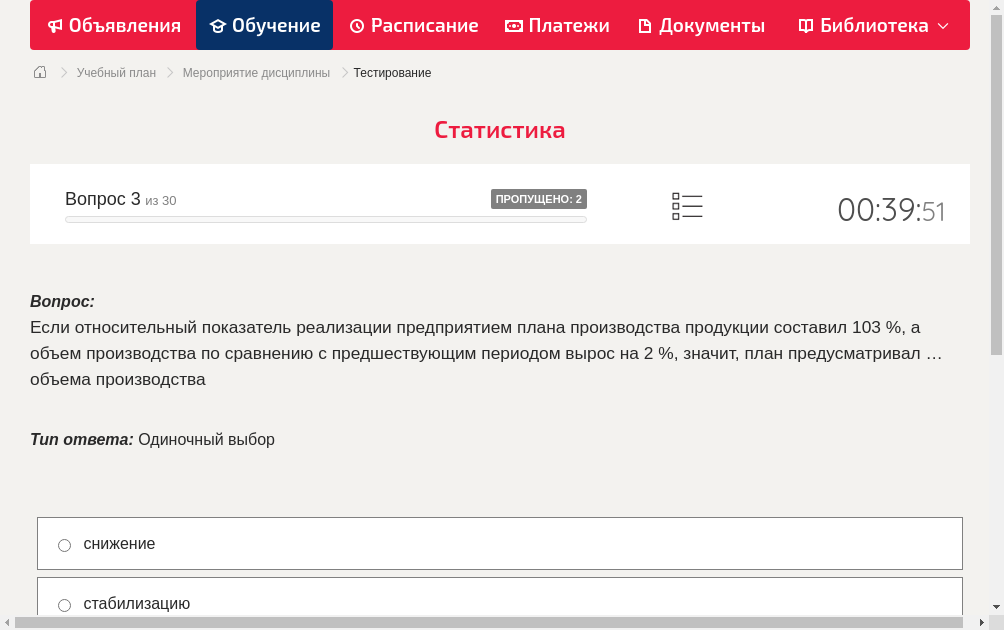 Объявления Обучение Расписание Платежи Документы Библиотека

Учебный план > Мероприятие дисциплины > Тестирование

Статистика

Вопрос 3 из 30

ПРОПУЩЕНО: 2

00:39:51

Вопрос:
Если относительный показатель реализации предприятием плана производства продукции составил 103 %, а объем производства по сравнению с предшествующим периодом вырос на 2 %, значит, план предусматривал … объема производства

Тип ответа: Одиночный выбор

снижение

стабилизацию